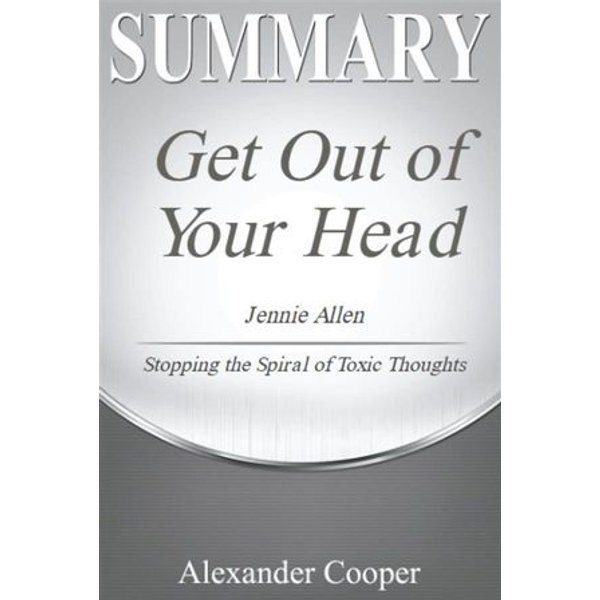 SUMMARY

Get Out of Your Head

Jennie Allen

Stopping the Spiral of Toxic Thoughts

Alexander Cooper